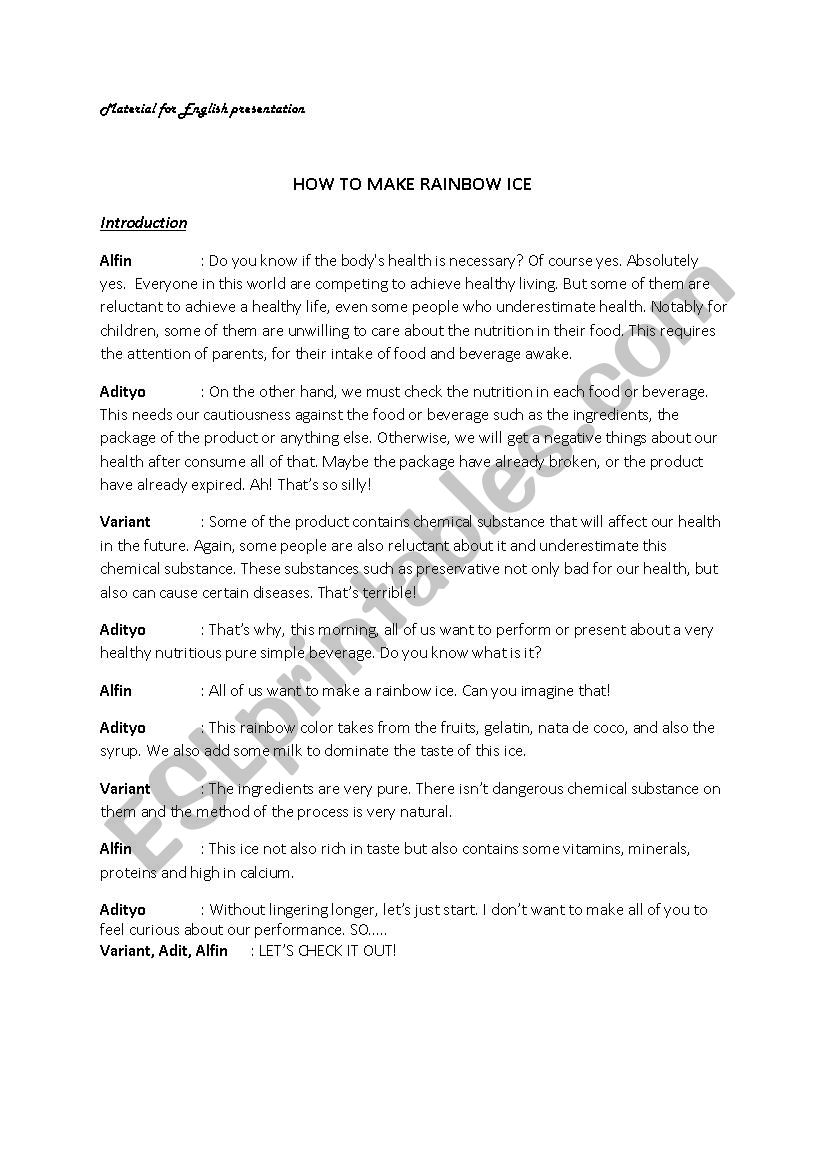 Material for English presentation

HOW TO MAKE RAINBOW ICE

Introduction

Alfin : Do you know if the body's health is necessary? Of course yes. Absolutely yes. Everyone in this world are competing to achieve healthy living. But some of them are reluctant to achieve a healthy life, even some people who underestimate health. Notably for children, some of them are unwilling to care about the nutrition in their food. This requires the attention of parents, for their intake of food and beverage awake.

Adityo : On the other hand, we must check the nutrition in each food or beverage. This needs our cautiousness against the food or beverage such as the ingredients, the package of the product or anything else. Otherwise, we will get a negative things about our health after consume all of that. Maybe the package have already broken, or the product have already expired. Ah! That's so silly!

Variant : Some of the product contains chemical substance that will affect our health in the future. Again, some people are also reluctant about it and underestimate this chemical substance. These substances such as preservative not only bad for our health, but also can cause certain diseases. That's terrible!

Adityo : That's why, this morning, all of us want to perform or present about a very healthy nutritious pure simple beverage. Do you know what is it?

Alfin : All of us want to make a rainbow ice. Can you imagine that!

Adityo : This rainbow color takes from the fruits, gelatin, nata de coco, and also the syrup. We also add some milk to dominate the taste of this ice.

Variant : The ingredients are very pure. There isn't dangerous chemical substance on them and the method of the process is very natural.

Alfin : This ice not also rich in taste but also contains some vitamins, minerals, proteins and high in calcium.

Adityo : Without lingering longer, let's just start. I don't want to make all of you to feel curious about our performance. SO.....
Variant, Adit, Alfin : LET'S CHECK IT OUT!

ESLprintables.com